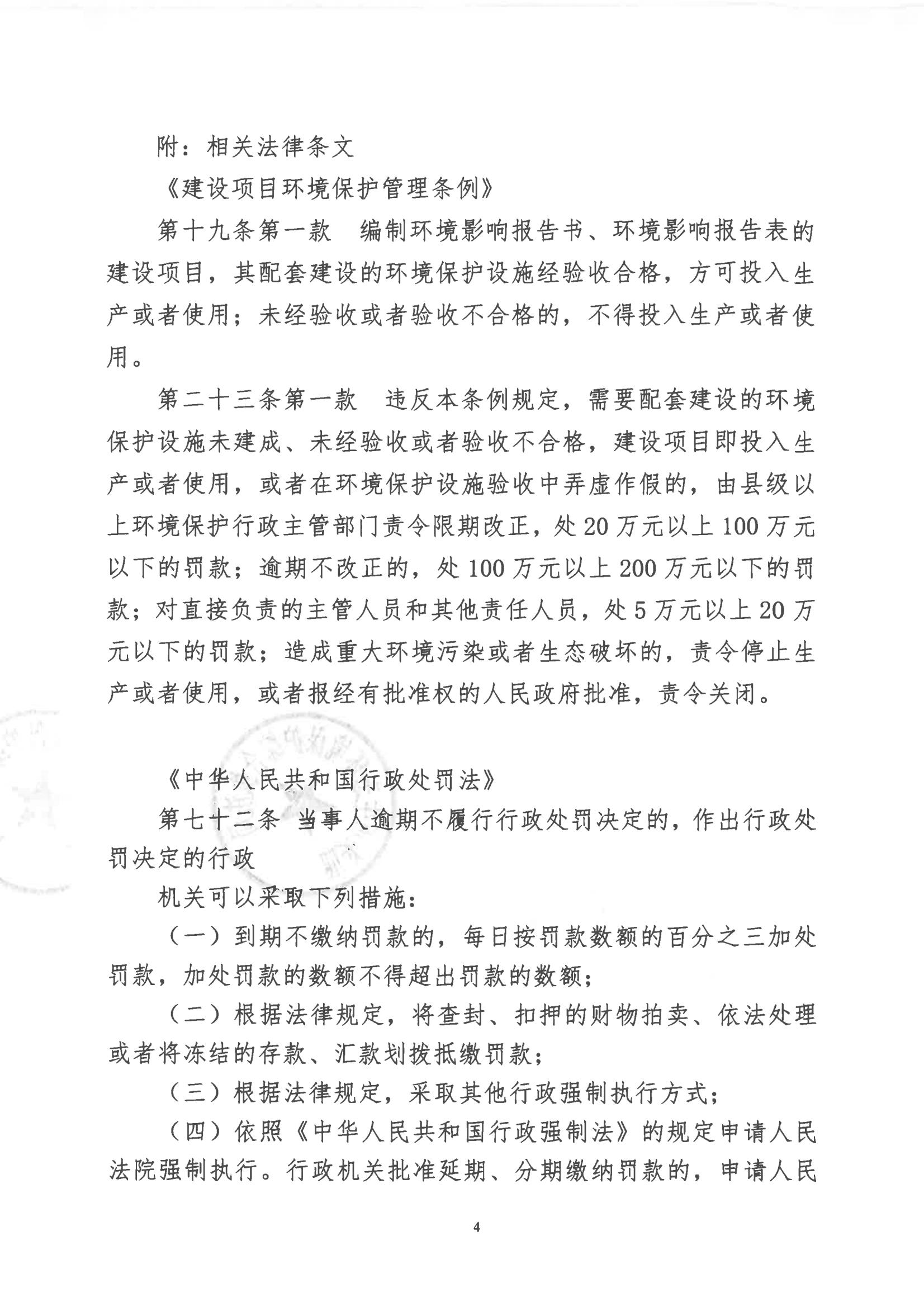 附：相关法律条文

《建设项目环境保护管理条例》

第十九条第一款　编制环境影响报告书、环境影响报告表的建设项目，其配套建设的环境保护设施经验收合格，方可投入生产或者使用；未经验收或者验收不合格的，不得投入生产或者使用。

第二十三条第一款　违反本条例规定，需要配套建设的环境保护设施未建成、未经验收或者验收不合格，建设项目即投入生产或者使用，或者在环境保护设施验收中弄虚作假的，由县级以上环境保护行政主管部门责令限期改正，处20万元以上100万元以下的罚款；逾期不改正的，处100万元以上200万元以下的罚款；对直接负责的主管人员和其他责任人员，处5万元以上20万元以下的罚款；造成重大环境污染或者生态破坏的，责令停止生产或者使用，或者报经有批准权的人民政府批准，责令关闭。

《中华人民共和国行政处罚法》

第七十二条 当事人逾期不履行行政处罚决定的，作出行政处罚决定的行政

机关可以采取下列措施：

（一）到期不缴纳罚款的，每日按罚款数额的百分之三加处罚款，加处罚款的数额不得超出罚款的数额；

（二）根据法律规定，将查封、扣押的财物拍卖、依法处理或者将冻结的存款、汇款划拨抵缴罚款；

（三）根据法律规定，采取其他行政强制执行方式；

（四）依照《中华人民共和国行政强制法》的规定申请人民法院强制执行。行政机关批准延期、分期缴纳罚款的，申请人民

4